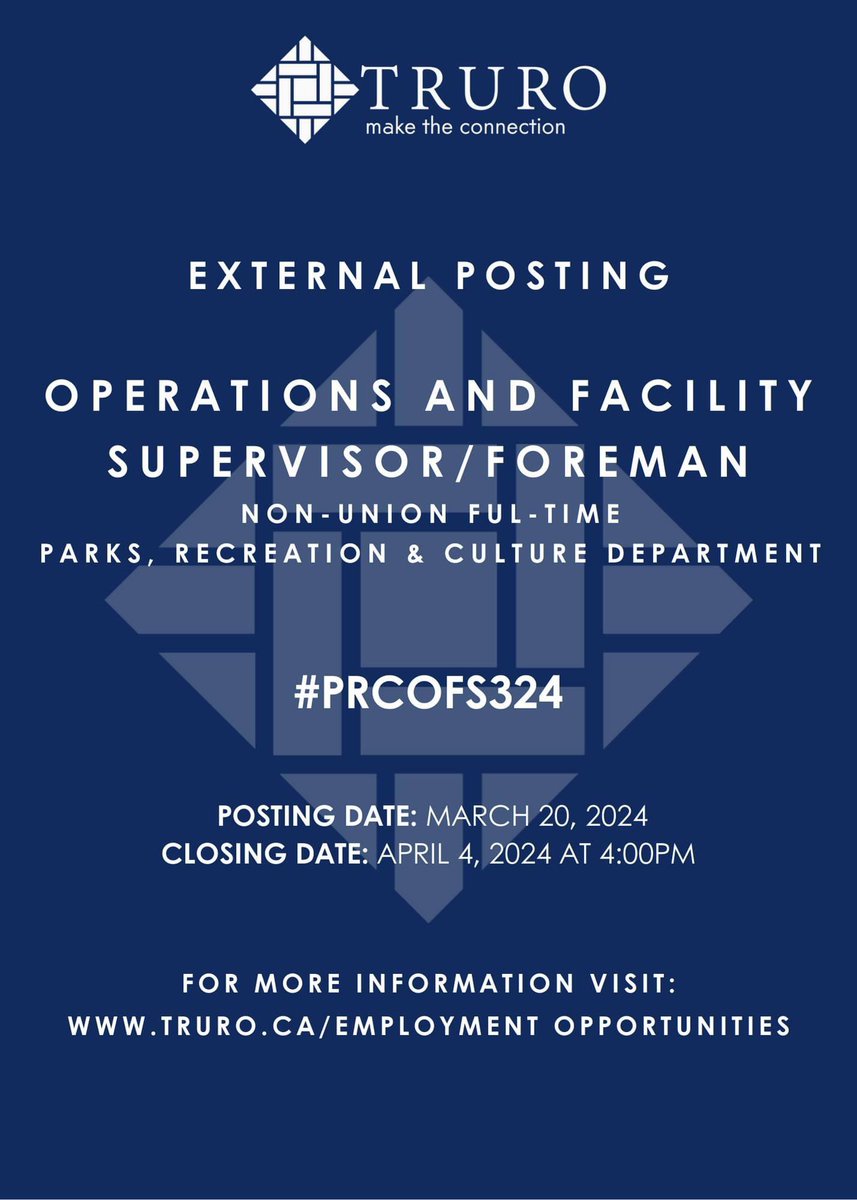 TRURO
make the connection

EXTERNAL POSTING

OPERATIONS AND FACILITY SUPERVISOR/FOREMAN
NON-UNION FUL-TIME
PARKS, RECREATION & CULTURE DEPARTMENT

#PRCOFS324

POSTING DATE: MARCH 20, 2024
CLOSING DATE: APRIL 4, 2024 AT 4:00PM

FOR MORE INFORMATION VISIT:
WWW.TRURO.CA/EMPLOYMENT OPPORTUNITIES